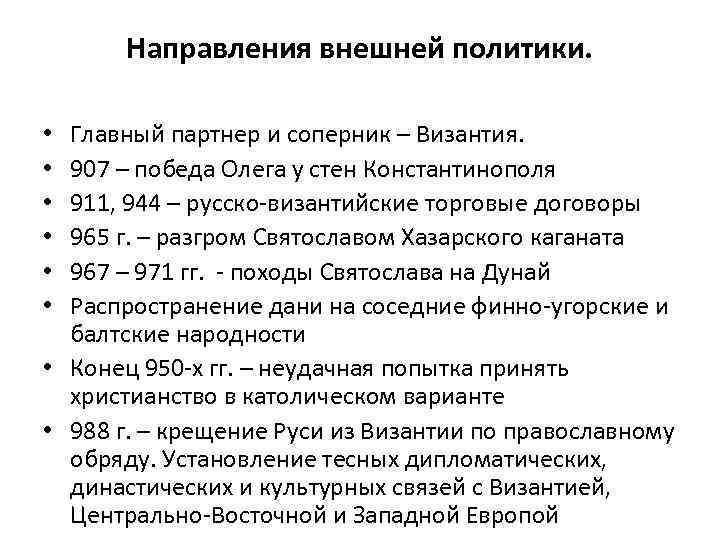 Направления внешней политики.

• Главный партнер и соперник – Византия.
• 907 – победа Олега у стен Константинополя
• 911, 944 – русско-византийские торговые договоры
• 965 г. – разгром Святославом Хазарского каганата
• 967 – 971 гг. - походы Святослава на Дунай
• Распространение дани на соседние финно-угорские и балтские народности
• Конец 950-х гг. – неудачная попытка принять христианство в католическом варианте
• 988 г. – крещение Руси из Византии по православному обряду. Установление тесных дипломатических, династических и культурных связей с Византией, Центрально-Восточной и Западной Европой